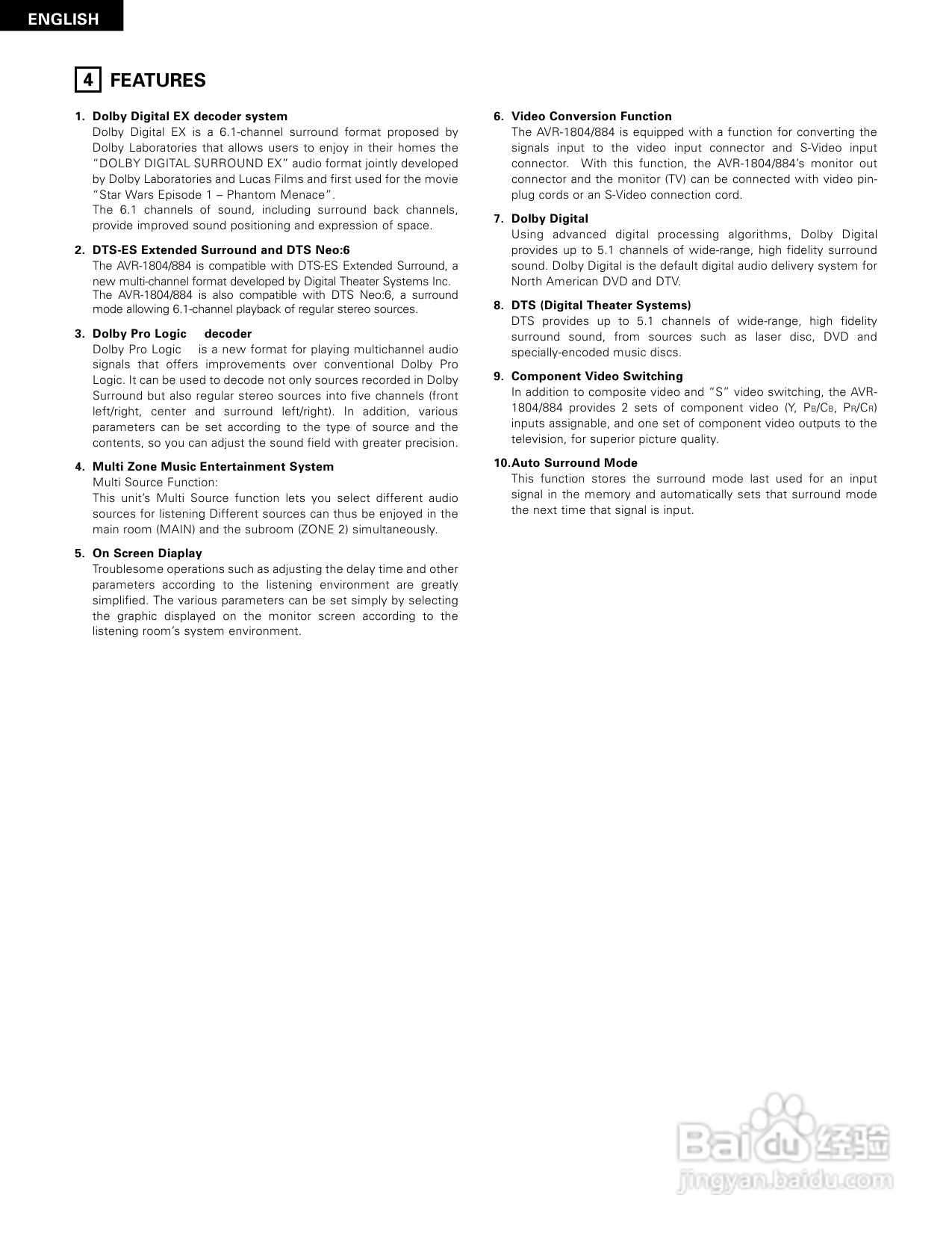 ENGLISH

4 FEATURES

1. Dolby Digital EX decoder system
Dolby Digital EX is a 6.1-channel surround format proposed by Dolby Laboratories that allows users to enjoy in their homes the "DOLBY DIGITAL SURROUND EX" audio format jointly developed by Dolby Laboratories and Lucas Films and first used for the movie "Star Wars Episode 1 – Phantom Menace".
The 6.1 channels of sound, including surround back channels, provide improved sound positioning and expression of space.

2. DTS-ES Extended Surround and DTS Neo:6
The AVR-1804/884 is compatible with DTS-ES Extended Surround, a new multi-channel format developed by Digital Theater Systems Inc.
The AVR-1804/884 is also compatible with DTS Neo:6, a surround mode allowing 6.1-channel playback of regular stereo sources.

3. Dolby Pro Logic decoder
Dolby Pro Logic is a new format for playing multichannel audio signals that offers improvements over conventional Dolby Pro Logic. It can be used to decode not only sources recorded in Dolby Surround but also regular stereo sources into five channels (front left/right, center and surround left/right). In addition, various parameters can be set according to the type of source and the contents, so you can adjust the sound field with greater precision.

4. Multi Zone Music Entertainment System
Multi Source Function:
This unit's Multi Source function lets you select different audio sources for listening Different sources can thus be enjoyed in the main room (MAIN) and the subroom (ZONE 2) simultaneously.

5. On Screen Diaplay
Troublesome operations such as adjusting the delay time and other parameters according to the listening environment are greatly simplified. The various parameters can be set simply by selecting the graphic displayed on the monitor screen according to the listening room's system environment.

6. Video Conversion Function
The AVR-1804/884 is equipped with a function for converting the signals input to the video input connector and S-Video input connector. With this function, the AVR-1804/884's monitor out connector and the monitor (TV) can be connected with video pin-plug cords or an S-Video connection cord.

7. Dolby Digital
Using advanced digital processing algorithms, Dolby Digital provides up to 5.1 channels of wide-range, high fidelity surround sound. Dolby Digital is the default digital audio delivery system for North American DVD and DTV.

8. DTS (Digital Theater Systems)
DTS provides up to 5.1 channels of wide-range, high fidelity surround sound, from sources such as laser disc, DVD and specially-encoded music discs.

9. Component Video Switching
In addition to composite video and "S" video switching, the AVR-1804/884 provides 2 sets of component video (Y, $P_B/C_B$, $P_R/C_R$) inputs assignable, and one set of component video outputs to the television, for superior picture quality.

10. Auto Surround Mode
This function stores the surround mode last used for an input signal in the memory and automatically sets that surround mode the next time that signal is input.

Baidu 经验
jingyan.baidu.com